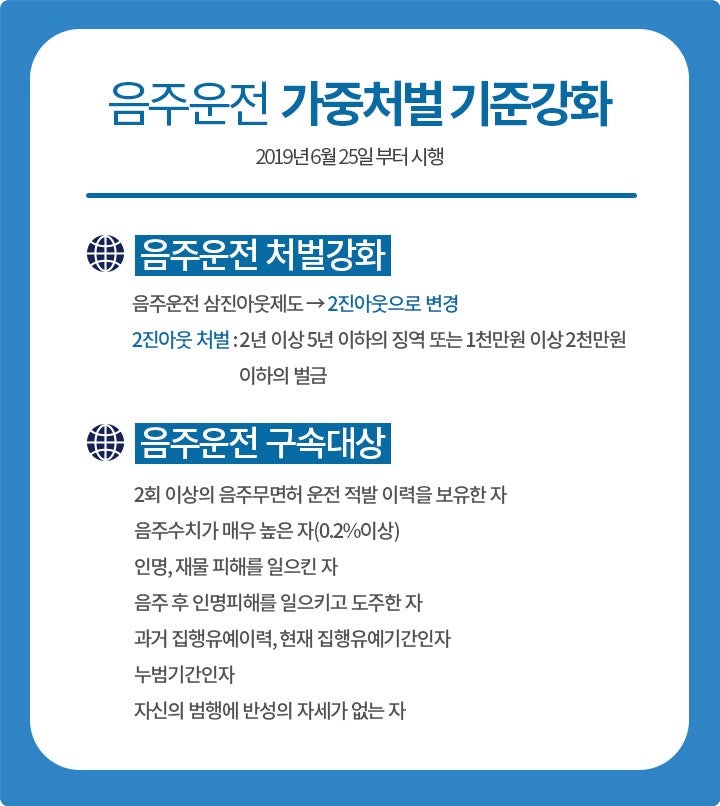 음주운전 가중처벌 기준강화

2019년 6월 25일 부터 시행

음주운전 처벌강화

음주운전 삼진아웃제도 → 2진아웃으로 변경

2진아웃 처벌 : 2년 이상 5년 이하의 징역 또는 1천만원 이상 2천만원 이하의 벌금

음주운전 구속대상

2회 이상의 음주무면허 운전 적발 이력을 보유한 자

음주수치가 매우 높은 자(0.2%이상)

인명, 재물 피해를 일으킨 자

음주 후 인명피해를 일으키고 도주한 자

과거 집행유예이력, 현재 집행유예기간인자

누범기간인자

자신의 범행에 반성의 자세가 없는 자